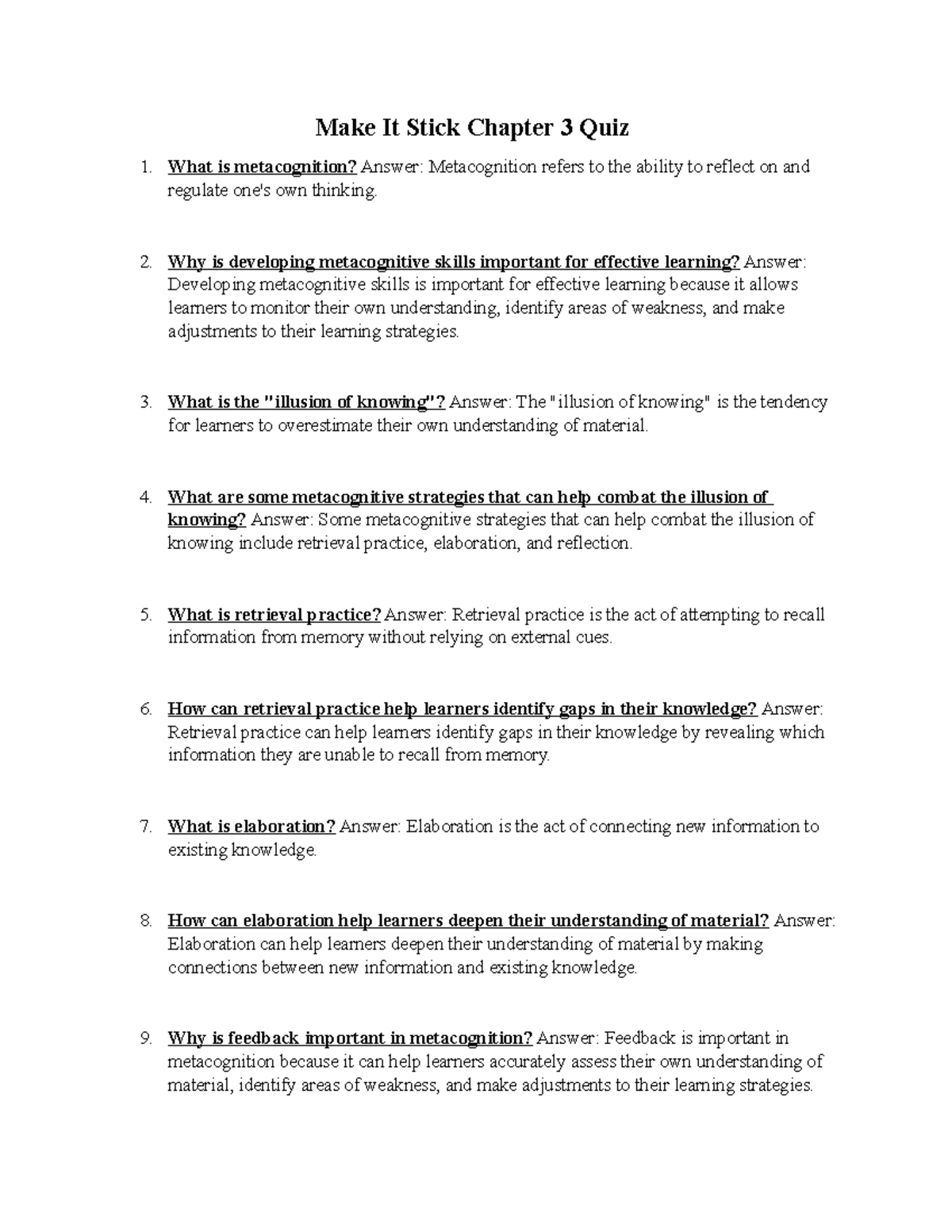 Make It Stick Chapter 3 Quiz

1. What is metacognition? Answer: Metacognition refers to the ability to reflect on and regulate one's own thinking.

2. Why is developing metacognitive skills important for effective learning? Answer: Developing metacognitive skills is important for effective learning because it allows learners to monitor their own understanding, identify areas of weakness, and make adjustments to their learning strategies.

3. What is the "illusion of knowing"? Answer: The "illusion of knowing" is the tendency for learners to overestimate their own understanding of material.

4. What are some metacognitive strategies that can help combat the illusion of knowing? Answer: Some metacognitive strategies that can help combat the illusion of knowing include retrieval practice, elaboration, and reflection.

5. What is retrieval practice? Answer: Retrieval practice is the act of attempting to recall information from memory without relying on external cues.

6. How can retrieval practice help learners identify gaps in their knowledge? Answer: Retrieval practice can help learners identify gaps in their knowledge by revealing which information they are unable to recall from memory.

7. What is elaboration? Answer: Elaboration is the act of connecting new information to existing knowledge.

8. How can elaboration help learners deepen their understanding of material? Answer: Elaboration can help learners deepen their understanding of material by making connections between new information and existing knowledge.

9. Why is feedback important in metacognition? Answer: Feedback is important in metacognition because it can help learners accurately assess their own understanding of material, identify areas of weakness, and make adjustments to their learning strategies.